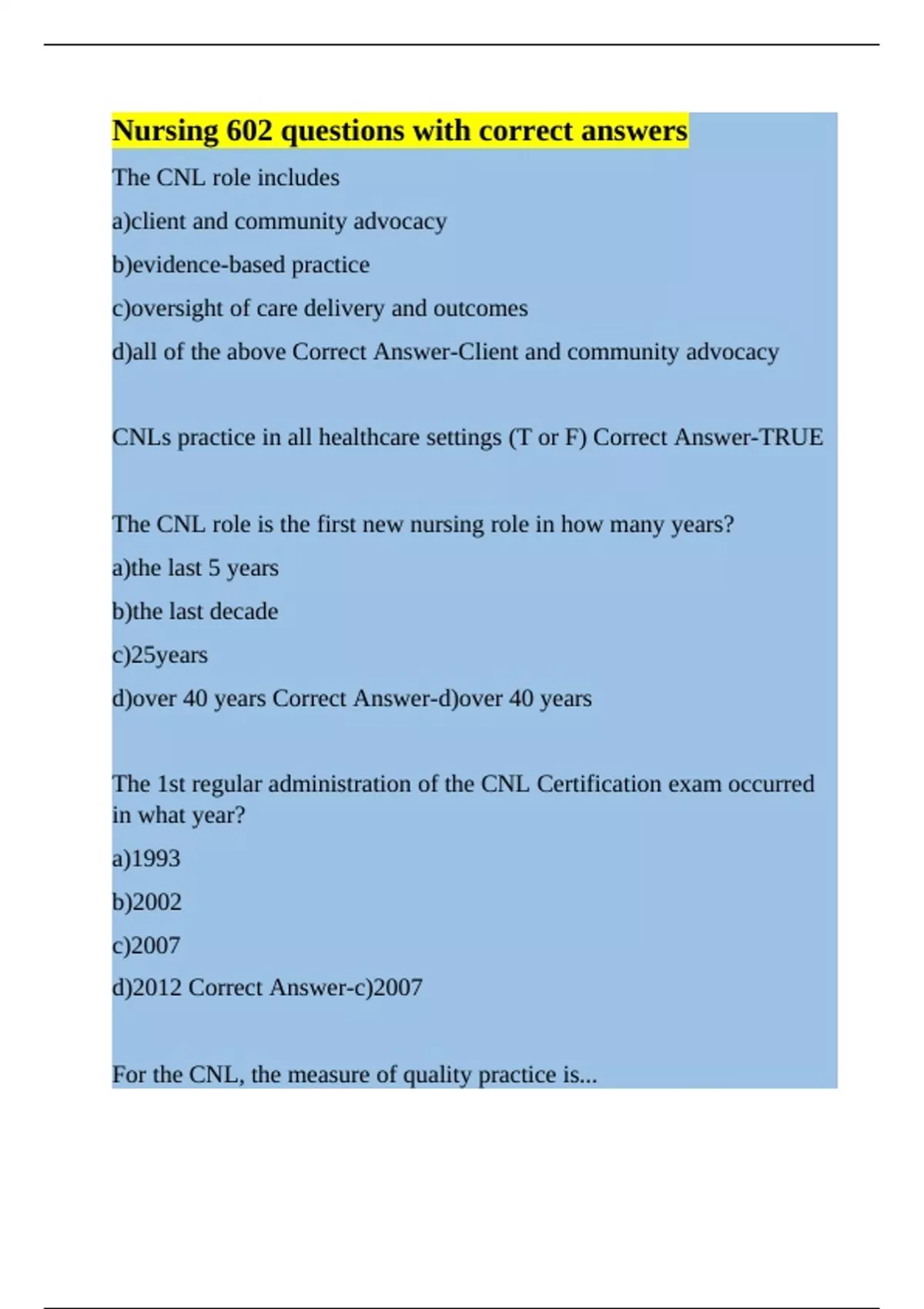 Nursing 602 questions with correct answers

The CNL role includes

a)client and community advocacy

b)evidence-based practice

c)oversight of care delivery and outcomes

d)all of the above Correct Answer-Client and community advocacy

CNLs practice in all healthcare settings (T or F) Correct Answer-TRUE

The CNL role is the first new nursing role in how many years?

a)the last 5 years

b)the last decade

c)25years

d)over 40 years Correct Answer-d)over 40 years

The 1st regular administration of the CNL Certification exam occurred in what year?

a)1993

b)2002

c)2007

d)2012 Correct Answer-c)2007

For the CNL, the measure of quality practice is...